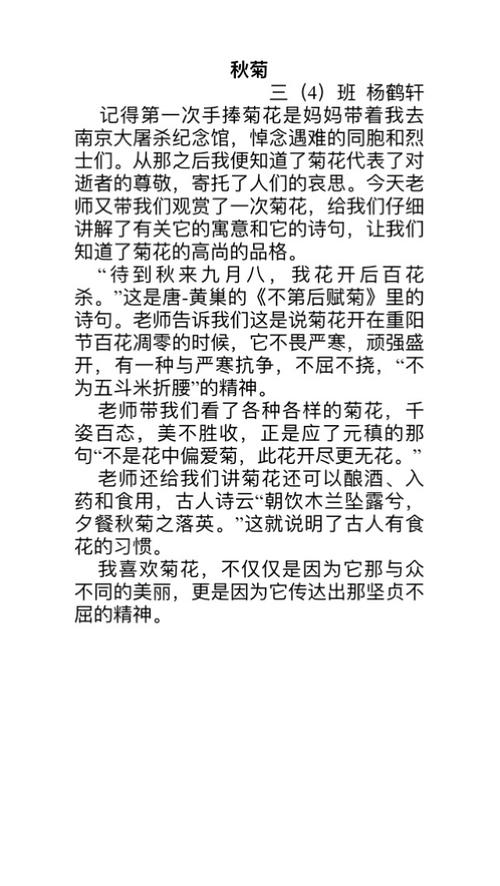 秋菊

三（4）班 杨鹤轩

记得第一次手捧菊花是妈妈带着我去南京大屠杀纪念馆，悼念遇难的同胞和烈士们。从那之后我便知道了菊花代表了对逝者的尊敬，寄托了人们的哀思。今天老师又带我们观赏了一次菊花，给我们仔细讲解了有关它的寓意和它的诗句，让我们知道了菊花的高尚的品格。

“待到秋来九月八，我花开后百花杀。”这是唐-黄巢的《不第后赋菊》里的诗句。老师告诉我们这是说菊花开在重阳节百花凋零的时候，它不畏严寒，顽强盛开，有一种与严寒抗争，不屈不挠，“不为五斗米折腰”的精神。

老师带我们看了各种各样的菊花，千姿百态，美不胜收，正是应了元稹的那句“不是花中偏爱菊，此花开尽更无花。”

老师还给我们讲菊花还可以酿酒、入药和食用，古人诗云“朝饮木兰坠露兮，夕餐秋菊之落英。”这就说明了古人有食花的习惯。

我喜欢菊花，不仅仅是因为它那与众不同的美丽，更是因为它传达出那坚贞不屈的精神。